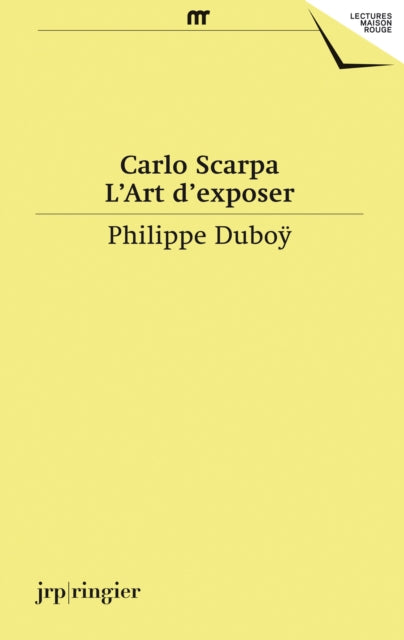 mr

LECTURES
MAISON
ROUGE

Carlo Scarpa
L'Art d'exposer

Philippe Duboÿ

jrp|ringier